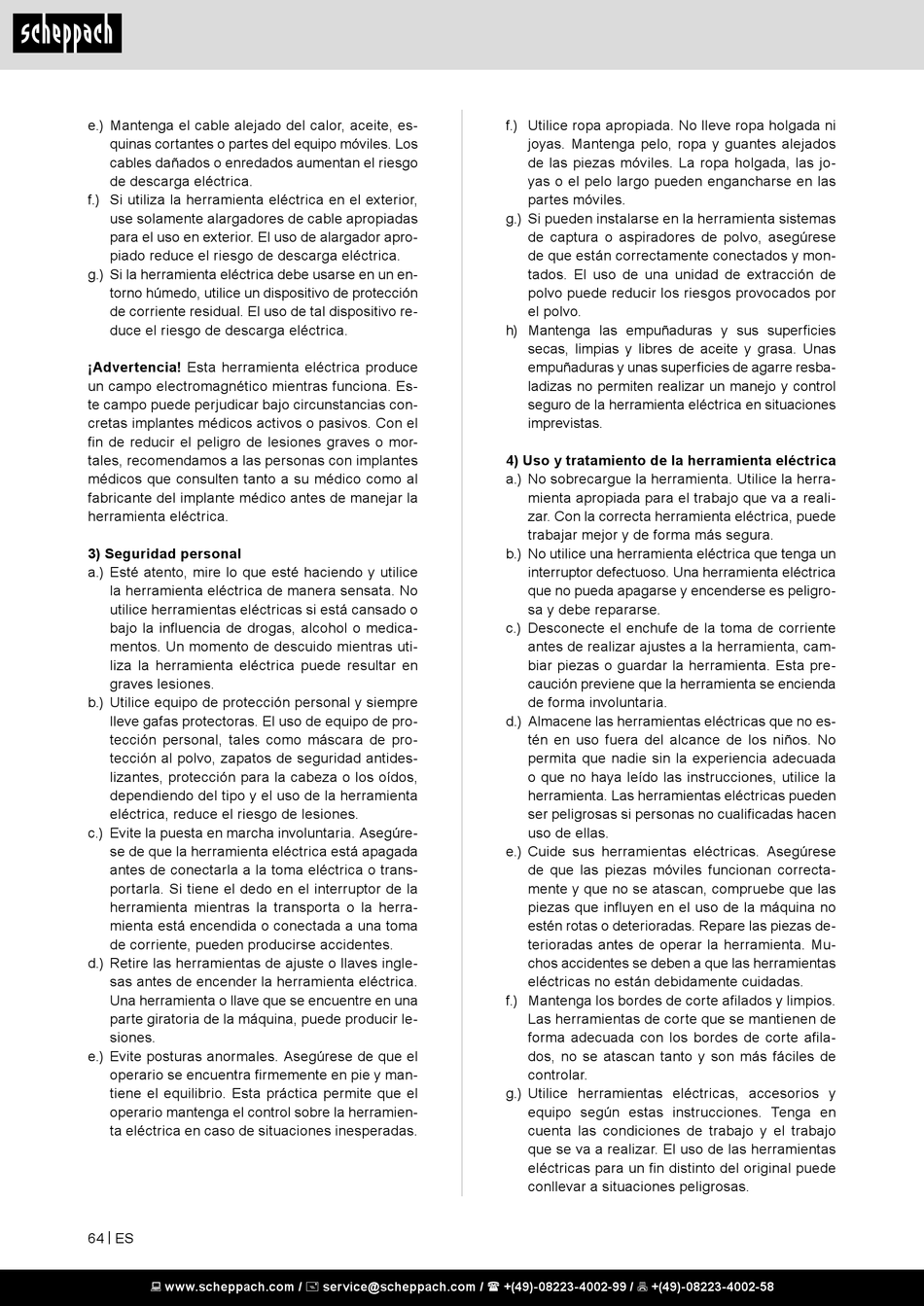 scheppach

e.) Mantenga el cable alejado del calor, aceite, esquinas cortantes o partes del equipo móviles. Los cables dañados o enredados aumentan el riesgo de descarga eléctrica.
f.) Si utiliza la herramienta eléctrica en el exterior, use solamente alargadores de cable apropiadas para el uso en exterior. El uso de alargador apropiado reduce el riesgo de descarga eléctrica.
g.) Si la herramienta eléctrica debe usarse en un entorno húmedo, utilice un dispositivo de protección de corriente residual. El uso de tal dispositivo reduce el riesgo de descarga eléctrica.

¡Advertencia! Esta herramienta eléctrica produce un campo electromagnético mientras funciona. Este campo puede perjudicar bajo circunstancias concretas implantes médicos activos o pasivos. Con el fin de reducir el peligro de lesiones graves o mortales, recomendamos a las personas con implantes médicos que consulten tanto a su médico como al fabricante del implante médico antes de manejar la herramienta eléctrica.

3) Seguridad personal
a.) Esté atento, mire lo que esté haciendo y utilice la herramienta eléctrica de manera sensata. No utilice herramientas eléctricas si está cansado o bajo la influencia de drogas, alcohol o medicamentos. Un momento de descuido mientras utiliza la herramienta eléctrica puede resultar en graves lesiones.
b.) Utilice equipo de protección personal y siempre lleve gafas protectoras. El uso de equipo de protección personal, tales como máscara de protección al polvo, zapatos de seguridad antideslizantes, protección para la cabeza o los oídos, dependiendo del tipo y el uso de la herramienta eléctrica, reduce el riesgo de lesiones.
c.) Evite la puesta en marcha involuntaria. Asegúrese de que la herramienta eléctrica está apagada antes de conectarla a la toma eléctrica o transportarla. Si tiene el dedo en el interruptor de la herramienta mientras la transporta o la herramienta está encendida o conectada a una toma de corriente, pueden producirse accidentes.
d.) Retire las herramientas de ajuste o llaves inglesas antes de encender la herramienta eléctrica. Una herramienta o llave que se encuentre en una parte giratoria de la máquina, puede producir lesiones.
e.) Evite posturas anormales. Asegúrese de que el operario se encuentra firmemente en pie y mantiene el equilibrio. Esta práctica permite que el operario mantenga el control sobre la herramienta eléctrica en caso de situaciones inesperadas.

f.) Utilice ropa apropiada. No lleve ropa holgada ni joyas. Mantenga pelo, ropa y guantes alejados de las piezas móviles. La ropa holgada, las joyas o el pelo largo pueden engancharse en las partes móviles.
g.) Si pueden instalarse en la herramienta sistemas de captura o aspiradores de polvo, asegúrese de que están correctamente conectados y montados. El uso de una unidad de extracción de polvo puede reducir los riesgos provocados por el polvo.
h) Mantenga las empuñaduras y sus superficies secas, limpias y libres de aceite y grasa. Unas empuñaduras y unas superficies de agarre resbaladizas no permiten realizar un manejo y control seguro de la herramienta eléctrica en situaciones imprevistas.

4) Uso y tratamiento de la herramienta eléctrica
a.) No sobrecargue la herramienta. Utilice la herramienta apropiada para el trabajo que va a realizar. Con la correcta herramienta eléctrica, puede trabajar mejor y de forma más segura.
b.) No utilice una herramienta eléctrica que tenga un interruptor defectuoso. Una herramienta eléctrica que no pueda apagarse y encenderse es peligrosa y debe repararse.
c.) Desconecte el enchufe de la toma de corriente antes de realizar ajustes a la herramienta, cambiar piezas o guardar la herramienta. Esta precaución previene que la herramienta se encienda de forma involuntaria.
d.) Almacene las herramientas eléctricas que no estén en uso fuera del alcance de los niños. No permita que nadie sin la experiencia adecuada o que no haya leído las instrucciones, utilice la herramienta. Las herramientas eléctricas pueden ser peligrosas si personas no cualificadas hacen uso de ellas.
e.) Cuide sus herramientas eléctricas. Asegúrese de que las piezas móviles funcionan correctamente y que no se atascan, compruebe que las piezas que influyen en el uso de la máquina no estén rotas o deterioradas. Repare las piezas deterioradas antes de operar la herramienta. Muchos accidentes se deben a que las herramientas eléctricas no están debidamente cuidadas.
f.) Mantenga los bordes de corte afilados y limpios. Las herramientas de corte que se mantienen de forma adecuada con los bordes de corte afilados, no se atascan tanto y son más fáciles de controlar.
g.) Utilice herramientas eléctricas, accesorios y equipo según estas instrucciones. Tenga en cuenta las condiciones de trabajo y el trabajo que se va a realizar. El uso de las herramientas eléctricas para un fin distinto del original puede conllevar a situaciones peligrosas.

64 | ES

www.scheppach.com / service@scheppach.com / +(49)-08223-4002-99 / +(49)-08223-4002-58